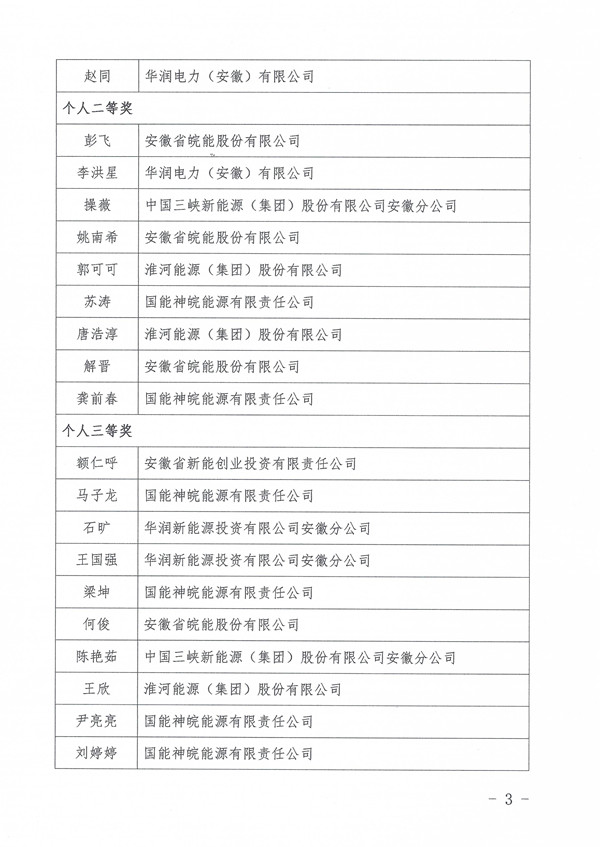 | 赵同 | 华润电力（安徽）有限公司 |
|---|---|
| 个人二等奖 | |
| 彭飞 | 安徽省皖能股份有限公司 |
| 李洪星 | 华润电力（安徽）有限公司 |
| 操薇 | 中国三峡新能源（集团）股份有限公司安徽分公司 |
| 姚南希 | 安徽省皖能股份有限公司 |
| 郭可可 | 淮河能源（集团）股份有限公司 |
| 苏涛 | 国能神皖能源有限责任公司 |
| 唐浩淳 | 淮河能源（集团）股份有限公司 |
| 解晋 | 安徽省皖能股份有限公司 |
| 龚前春 | 国能神皖能源有限责任公司 |
| 个人三等奖 | |
| 额仁呼 | 安徽省新能创业投资有限责任公司 |
| 马子龙 | 国能神皖能源有限责任公司 |
| 石旷 | 华润新能源投资有限公司安徽分公司 |
| 王国强 | 华润新能源投资有限公司安徽分公司 |
| 梁坤 | 国能神皖能源有限责任公司 |
| 何俊 | 安徽省皖能股份有限公司 |
| 陈艳茹 | 中国三峡新能源（集团）股份有限公司安徽分公司 |
| 王欣 | 淮河能源（集团）股份有限公司 |
| 尹亮亮 | 国能神皖能源有限责任公司 |
| 刘婷婷 | 国能神皖能源有限责任公司 |

- 3 -